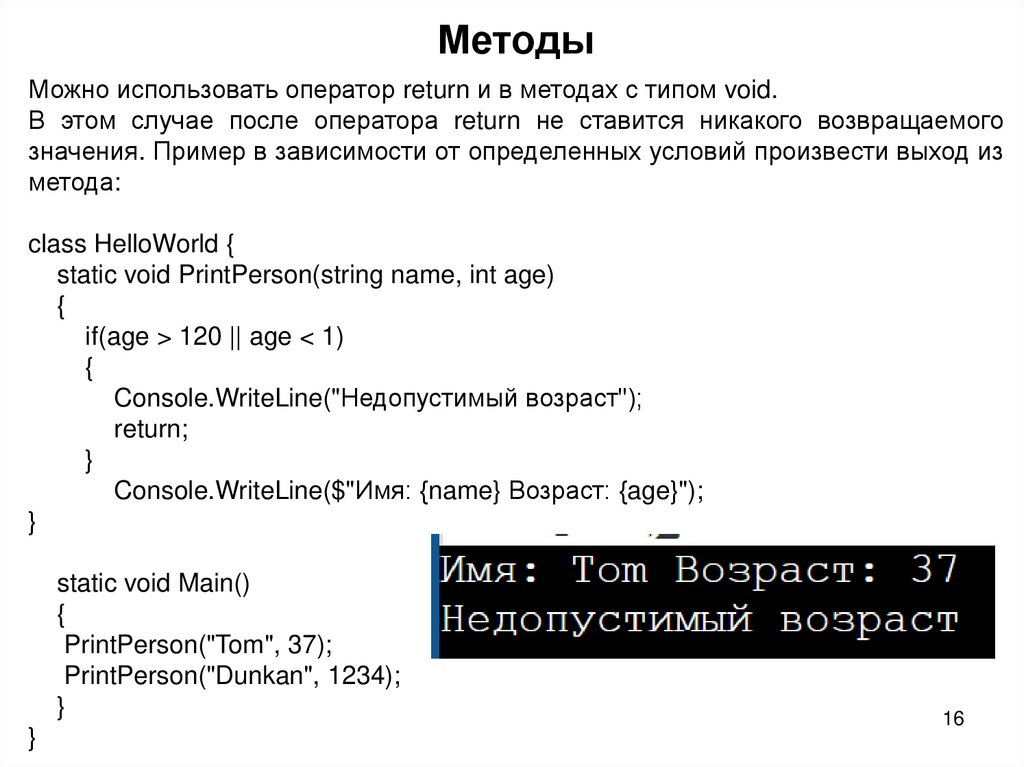 Методы

Можно использовать оператор return и в методах с типом void.
В этом случае после оператора return не ставится никакого возвращаемого значения. Пример в зависимости от определенных условий произвести выход из метода:

class HelloWorld {
    static void PrintPerson(string name, int age)
    {
        if(age > 120 || age < 1)
        {
            Console.WriteLine("Недопустимый возраст");
            return;
        }
            Console.WriteLine($"Имя: {name} Возраст: {age}");
}

    static void Main()
    {
     PrintPerson("Tom", 37);
     PrintPerson("Dunkan", 1234);
    }
}

Имя: Tom Возраст: 37
Недопустимый возраст

16